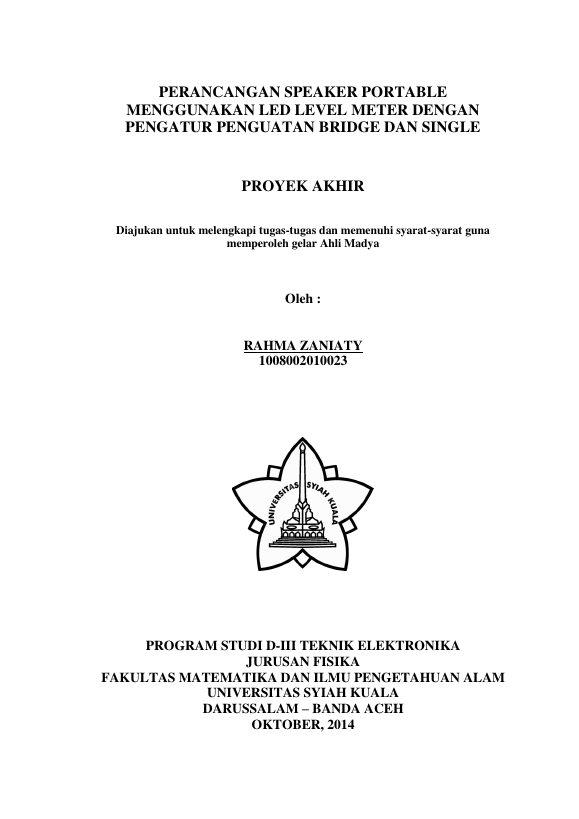 PERANCANGAN SPEAKER PORTABLE MENGGUNAKAN LED LEVEL METER DENGAN PENGATUR PENGUATAN BRIDGE DAN SINGLE

PROYEK AKHIR

Diajukan untuk melengkapi tugas-tugas dan memenuhi syarat-syarat guna memperoleh gelar Ahli Madya

Oleh :

RAHMA ZANIATY
1008002010023

UNIVERSITAS SYIAH KUALA

PROGRAM STUDI D-III TEKNIK ELEKTRONIKA
JURUSAN FISIKA
FAKULTAS MATEMATIKA DAN ILMU PENGETAHUAN ALAM
UNIVERSITAS SYIAH KUALA
DARUSSALAM – BANDA ACEH
OKTOBER, 2014